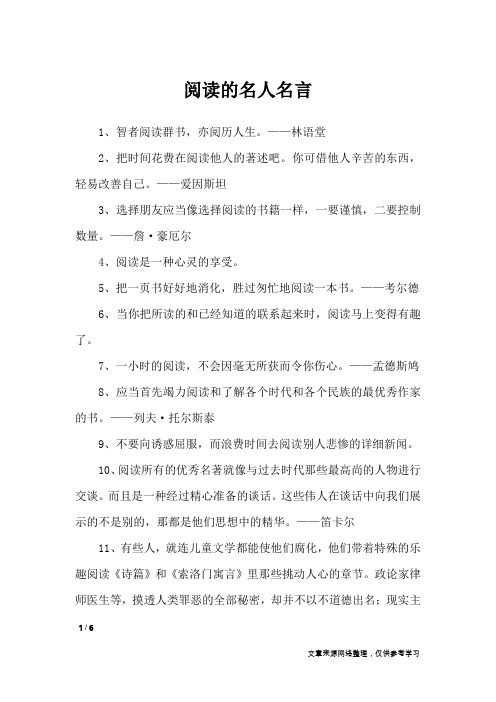 阅读的名人名言

1、智者阅读群书，亦阅历人生。——林语堂

2、把时间花费在阅读他人的著述吧。你可借他人辛苦的东西，轻易改善自己。——爱因斯坦

3、选择朋友应当像选择阅读的书籍一样，一要谨慎，二要控制数量。——詹·豪厄尔

4、阅读是一种心灵的享受。

5、把一页书好好地消化，胜过匆忙地阅读一本书。——考尔德

6、当你把所读的和已经知道的联系起来时，阅读马上变得有趣了。

7、一小时的阅读，不会因毫无所获而令你伤心。——孟德斯鸠

8、应当首先竭力阅读和了解各个时代和各个民族的最优秀作家的书。——列夫·托尔斯泰

9、不要向诱惑屈服，而浪费时间去阅读别人悲惨的详细新闻。

10、阅读所有的优秀名著就像与过去时代那些最高尚的人物进行交谈。而且是一种经过精心准备的谈话。这些伟人在谈话中向我们展示的不是别的，那都是他们思想中的精华。——笛卡尔

11、有些人，就连儿童文学都能使他们腐化，他们带着特殊的乐趣阅读《诗篇》和《索洛门寓言》里那些挑动人心的章节。政论家律师医生等，摸透人类罪恶的全部秘密，却并不以不道德出名；现实主

1 / 6

文章来源网络整理，仅供参考学习